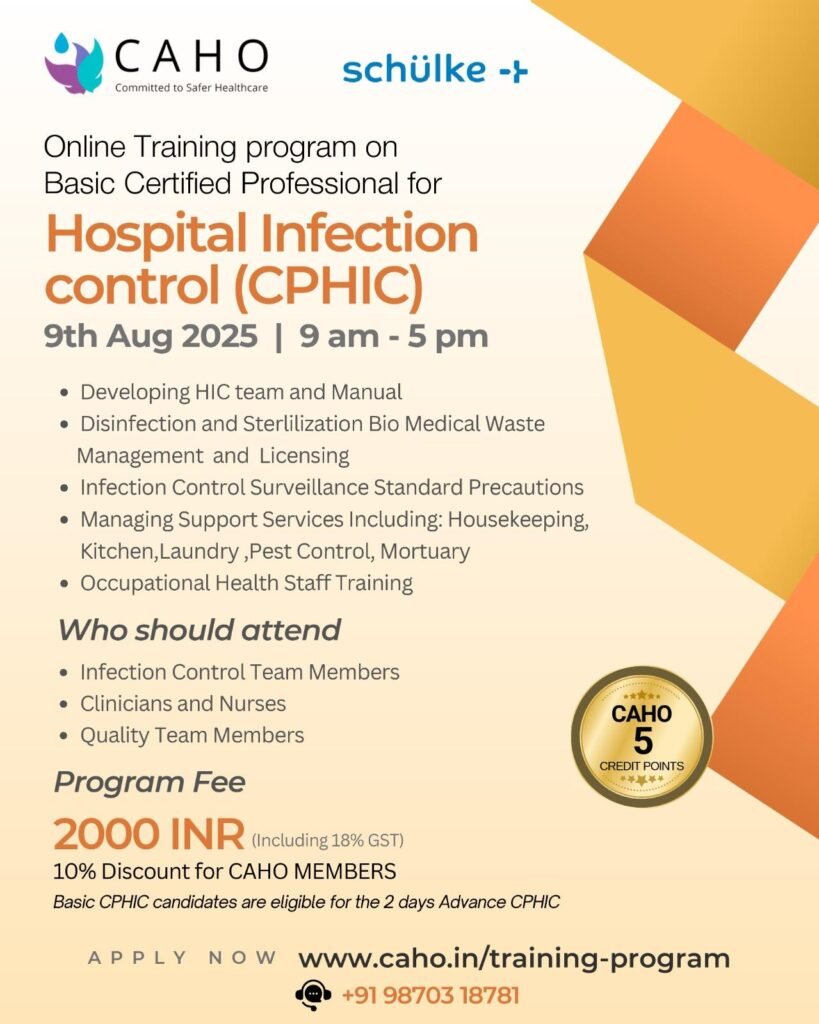 CAHO
Committed to Safer Healthcare

schülke -+

Online Training program on Basic Certified Professional for

Hospital Infection control (CPHIC)

9th Aug 2025 | 9 am - 5 pm

- Developing HIC team and Manual
- Disinfection and Sterlilization Bio Medical Waste Management and Licensing
- Infection Control Surveillance Standard Precautions
- Managing Support Services Including: Housekeeping, Kitchen,Laundry ,Pest Control, Mortuary
- Occupational Health Staff Training

Who should attend

- Infection Control Team Members
- Clinicians and Nurses
- Quality Team Members

CAHO
5
CREDIT POINTS

Program Fee

2000 INR (Including 18% GST)
10% Discount for CAHO MEMBERS
Basic CPHIC candidates are eligible for the 2 days Advance CPHIC

APPLY NOW www.caho.in/training-program
+91 98703 18781